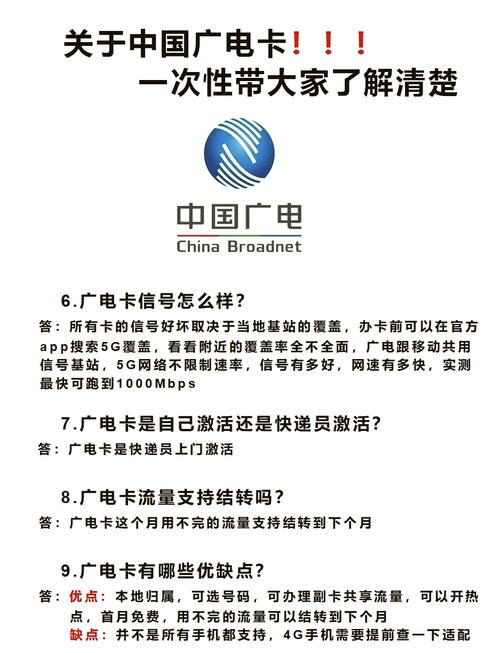 关于中国广电卡！！！
一次性带大家了解清楚

中国广电
China Broadnet

6.广电卡信号怎么样？
答：所有卡的信号好坏取决于当地基站的覆盖，办卡前可以在官方app搜索5G覆盖，看看附近的覆盖率全不全面，广电跟移动共用信号基站，5G网络不限制速率，信号有多好，网速有多快，实测最快可跑到1000Mbps

7.广电卡是自己激活还是快递员激活？
答：广电卡是快递员上门激活

8.广电卡流量支持结转吗？
答：广电卡这个月用不完的流量支持结转到下个月

9.广电卡有哪些优缺点？
答：优点：本地归属，可选号码，可办理副卡共享流量，可以开热点，首月免费，用不完的流量可以结转到下个月
缺点：并不是所有手机都支持，4G手机需要提前查一下适配